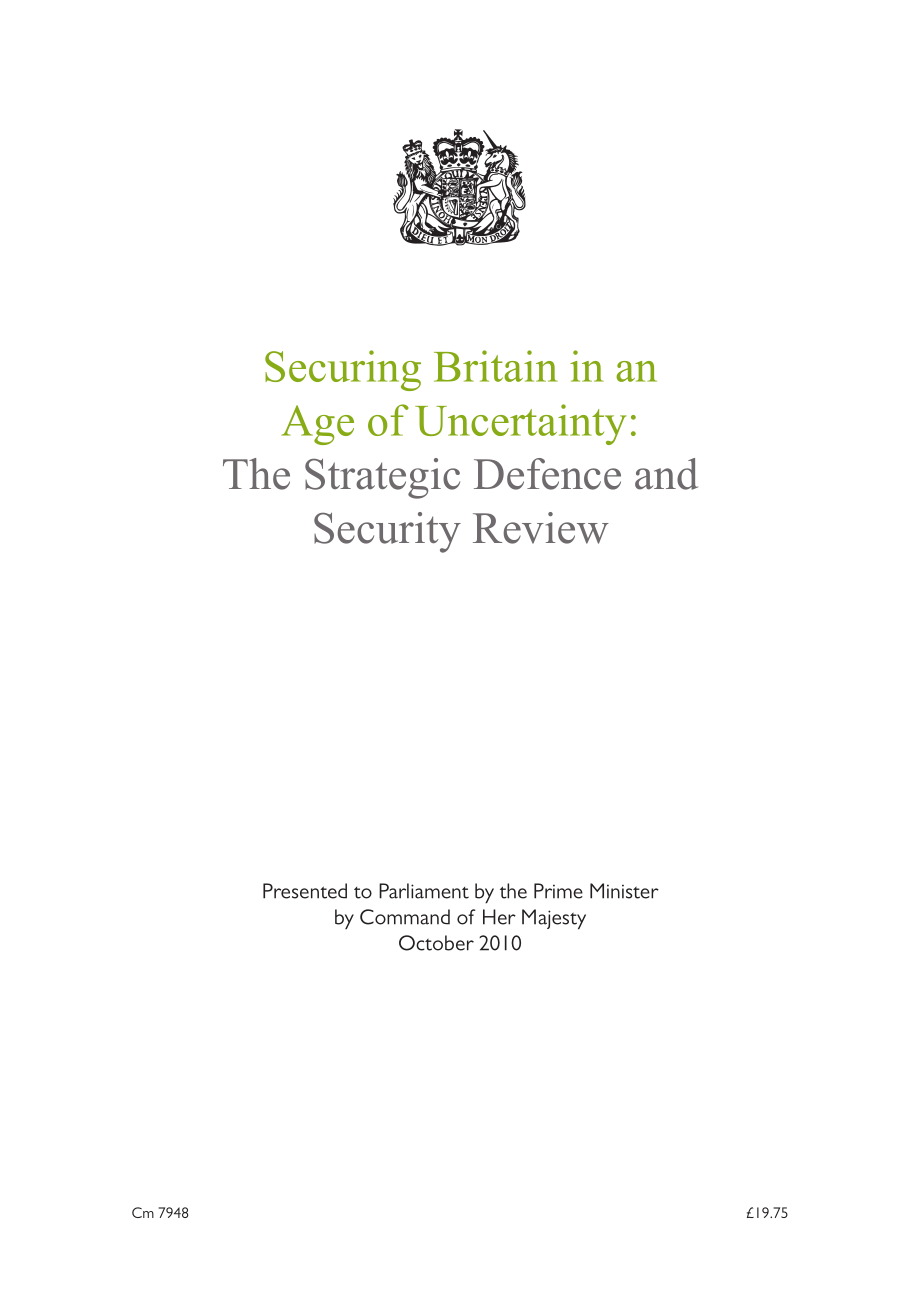 DIEU ET MON DROIT

Securing Britain in an Age of Uncertainty: The Strategic Defence and Security Review

Presented to Parliament by the Prime Minister
by Command of Her Majesty
October 2010

Cm 7948

£19.75